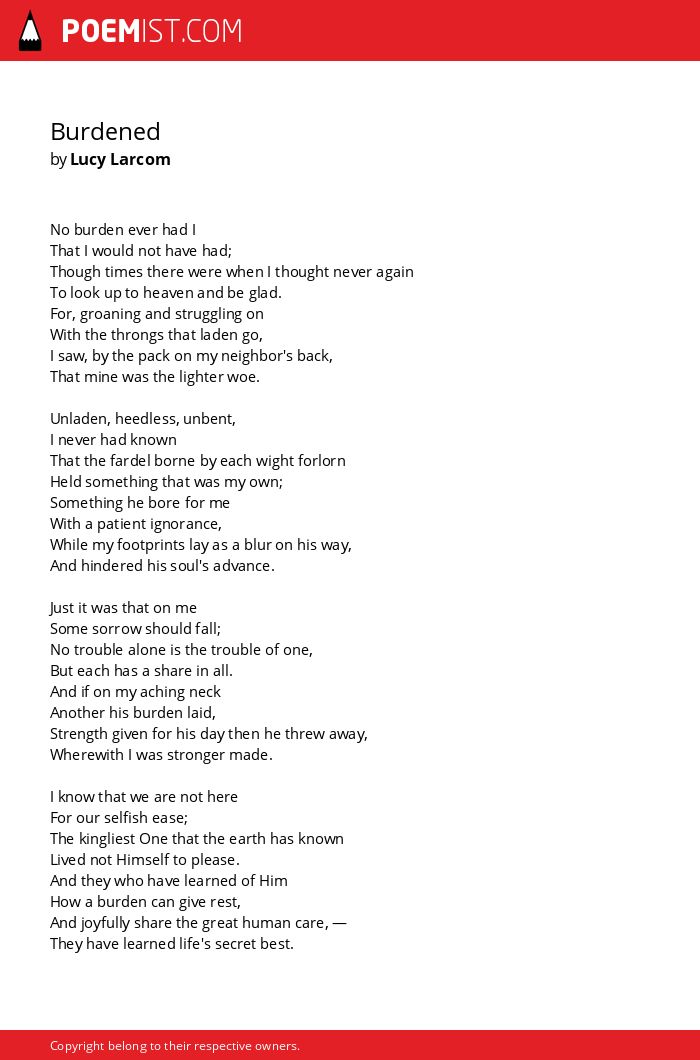 POEMIST.COM

Burdened
by Lucy Larcom

No burden ever had I
That I would not have had;
Though times there were when I thought never again
To look up to heaven and be glad.
For, groaning and struggling on
With the throngs that laden go,
I saw, by the pack on my neighbor's back,
That mine was the lighter woe.

Unladen, heedless, unbent,
I never had known
That the fardel borne by each wight forlorn
Held something that was my own;
Something he bore for me
With a patient ignorance,
While my footprints lay as a blur on his way,
And hindered his soul's advance.

Just it was that on me
Some sorrow should fall;
No trouble alone is the trouble of one,
But each has a share in all.
And if on my aching neck
Another his burden laid,
Strength given for his day then he threw away,
Wherewith I was stronger made.

I know that we are not here
For our selfish ease;
The kingliest One that the earth has known
Lived not Himself to please.
And they who have learned of Him
How a burden can give rest,
And joyfully share the great human care, —
They have learned life's secret best.

Copyright belong to their respective owners.